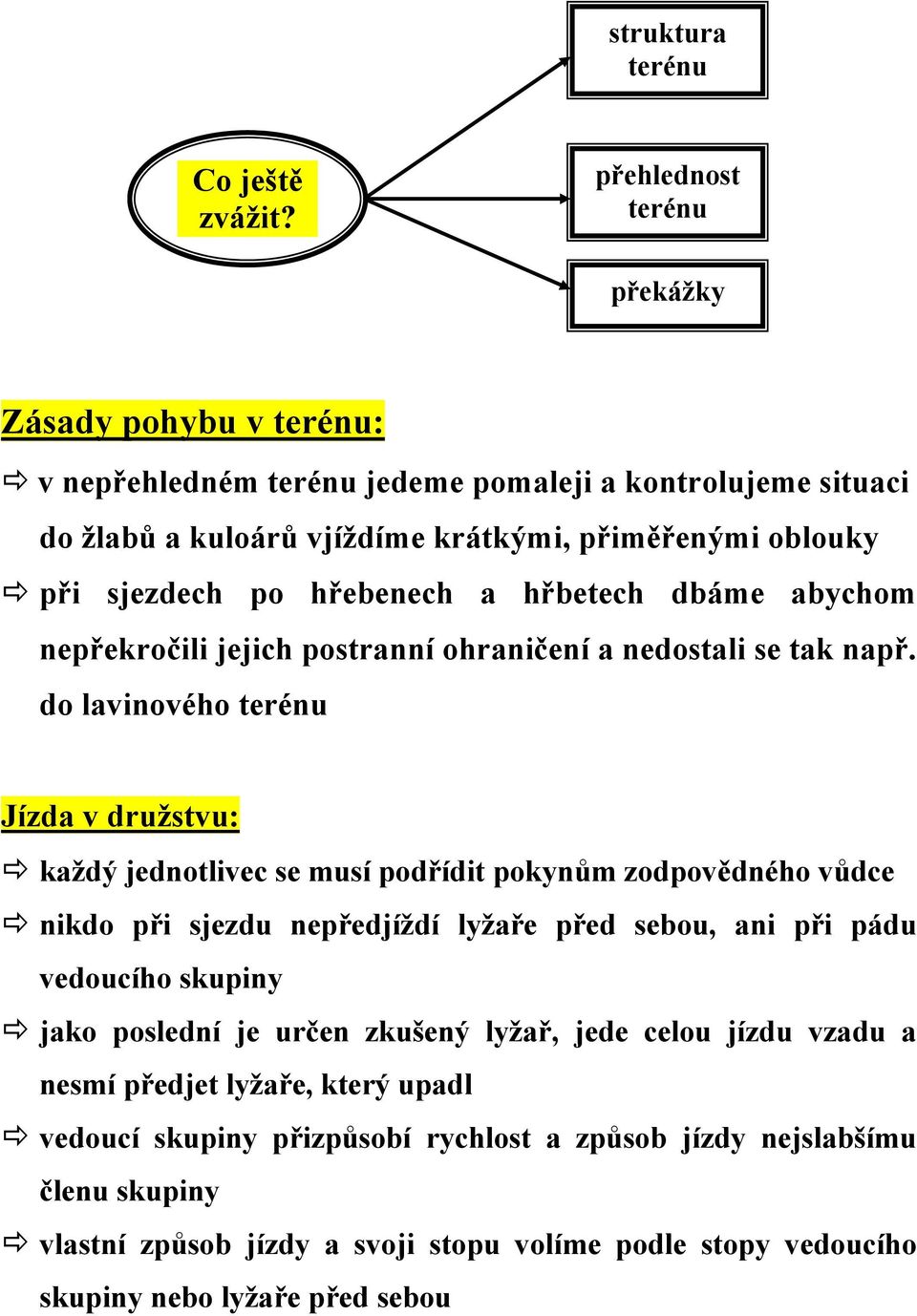 Co ještě zvážit?

struktura terénu

přehlednost terénu

překážky

Zásady pohybu v terénu:

⇨ v nepřehledném terénu jedeme pomaleji a kontrolujeme situaci do žlabů a kuloárů vjíždíme krátkými, přiměřenými oblouky

⇨ při sjezdech po hřebenech a hřbetech dbáme abychom nepřekročili jejich postranní ohraničení a nedostali se tak např. do lavinového terénu

Jízda v družstvu:

⇨ každý jednotlivec se musí podřídit pokynům zodpovědného vůdce

⇨ nikdo při sjezdu nepředjíždí lyžaře před sebou, ani při pádu vedoucího skupiny

⇨ jako poslední je určen zkušený lyžař, jede celou jízdu vzadu a nesmí předjet lyžaře, který upadl

⇨ vedoucí skupiny přizpůsobí rychlost a způsob jízdy nejslabšímu členu skupiny

⇨ vlastní způsob jízdy a svoji stopu volíme podle stopy vedoucího skupiny nebo lyžaře před sebou